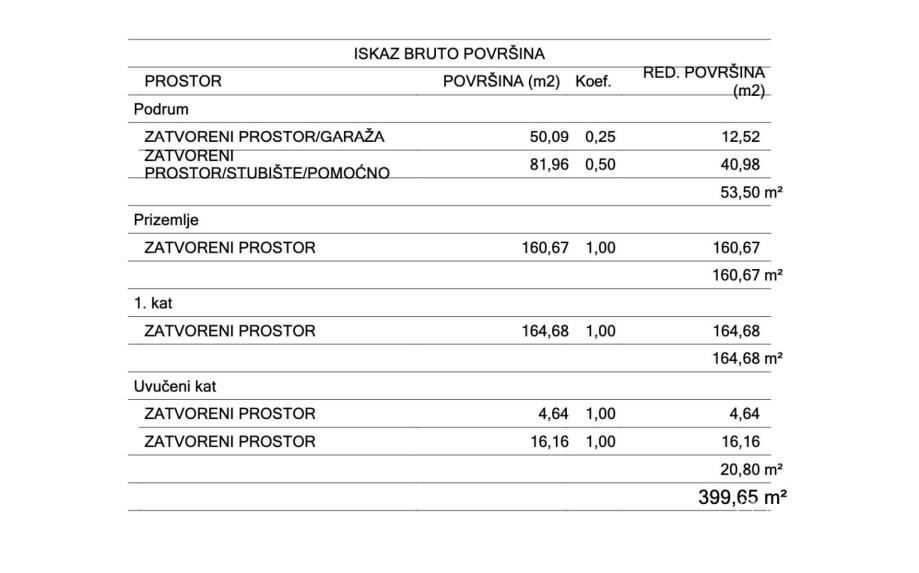 ISKAZ BRUTO POVRŠINA

| PROSTOR | POVRŠINA (m2) | Koef. | RED. POVRŠINA (m2) |
|---|---|---|---|
| Podrum | | | |
| ZATVORENI PROSTOR/GARAŽA | 50,09 | 0,25 | 12,52 |
| ZATVORENI PROSTOR/STUBIŠTE/POMOĆNO | 81,96 | 0,50 | 40,98 |
| | | | 53,50 m² |
| Prizemlje | | | |
| ZATVORENI PROSTOR | 160,67 | 1,00 | 160,67 |
| | | | 160,67 m² |
| 1. kat | | | |
| ZATVORENI PROSTOR | 164,68 | 1,00 | 164,68 |
| | | | 164,68 m² |
| Uvučeni kat | | | |
| ZATVORENI PROSTOR | 4,64 | 1,00 | 4,64 |
| ZATVORENI PROSTOR | 16,16 | 1,00 | 16,16 |
| | | | 20,80 m² |
| | | | 399,65 m² |